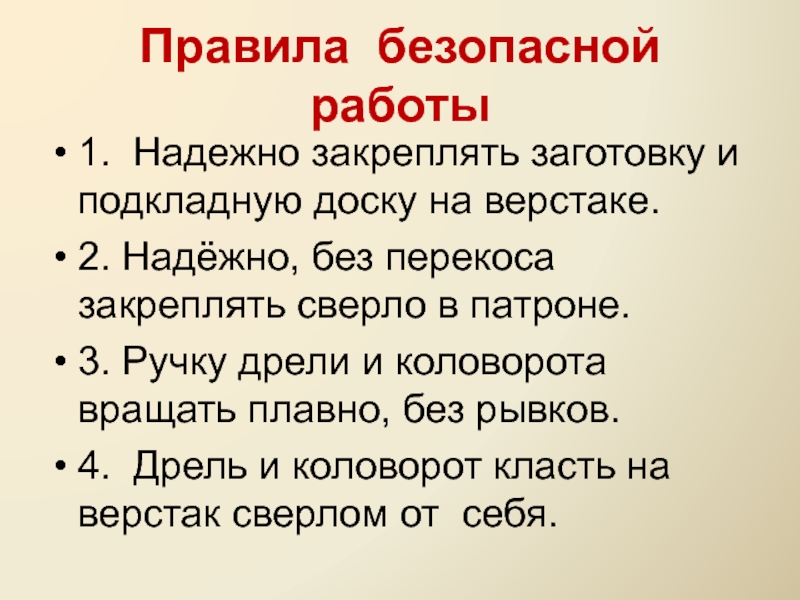 Правила безопасной работы

• 1. Надежно закреплять заготовку и подкладную доску на верстаке.

• 2. Надёжно, без перекоса закреплять сверло в патроне.

• 3. Ручку дрели и коловорота вращать плавно, без рывков.

• 4. Дрель и коловорот класть на верстак сверлом от себя.